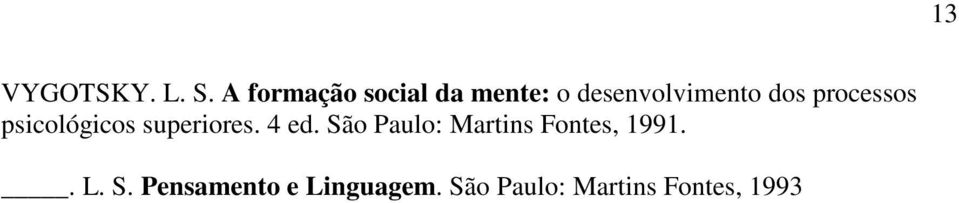 13

VYGOTSKY. L. S. A formação social da mente: o desenvolvimento dos processos psicológicos superiores. 4 ed. São Paulo: Martins Fontes, 1991.

_____. L. S. Pensamento e Linguagem. São Paulo: Martins Fontes, 1993